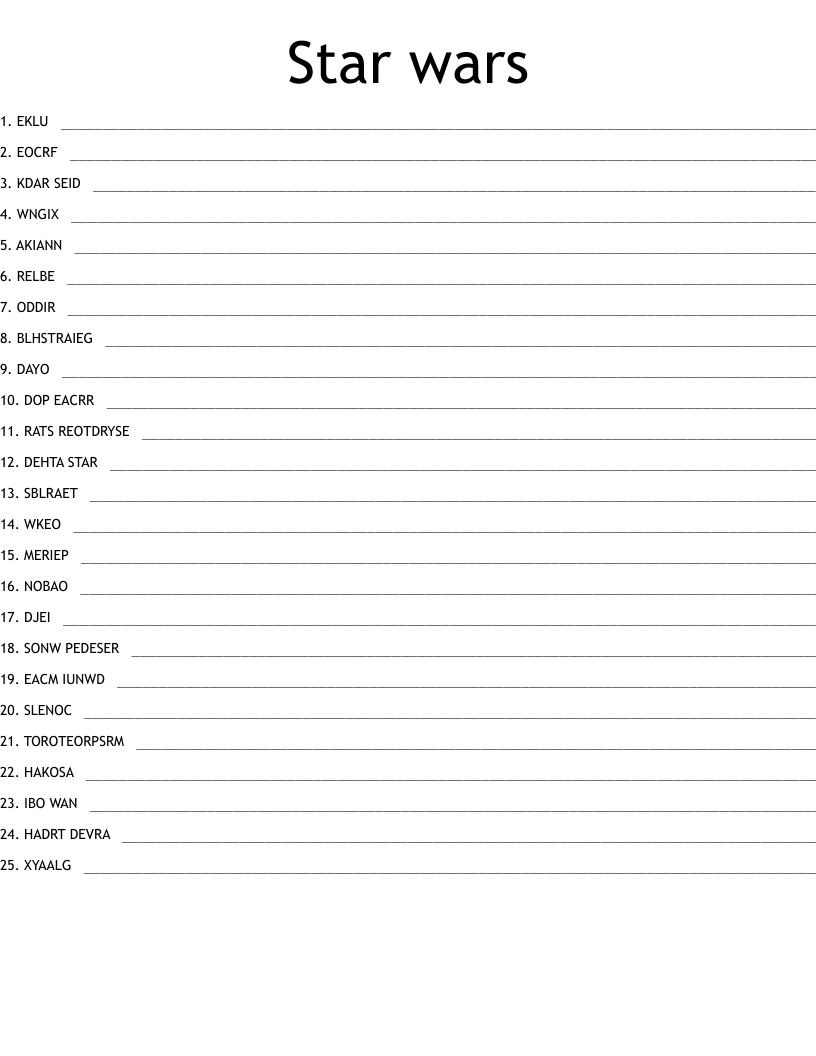 Star wars

1. EKLU
2. EOCRF
3. KDAR SEID
4. WNGIX
5. AKIANN
6. RELBE
7. ODDIR
8. BLHSTRAIEG
9. DAYO
10. DOP EACRR
11. RATS REOTDRYSE
12. DEHTA STAR
13. SBLRAET
14. WKEO
15. MERIEP
16. NOBAO
17. DJEI
18. SONW PEDESER
19. EACM IUNWD
20. SLENOC
21. TOROTEORPSRM
22. HAKOSA
23. IBO WAN
24. HADRT DEVRA
25. XYAALG